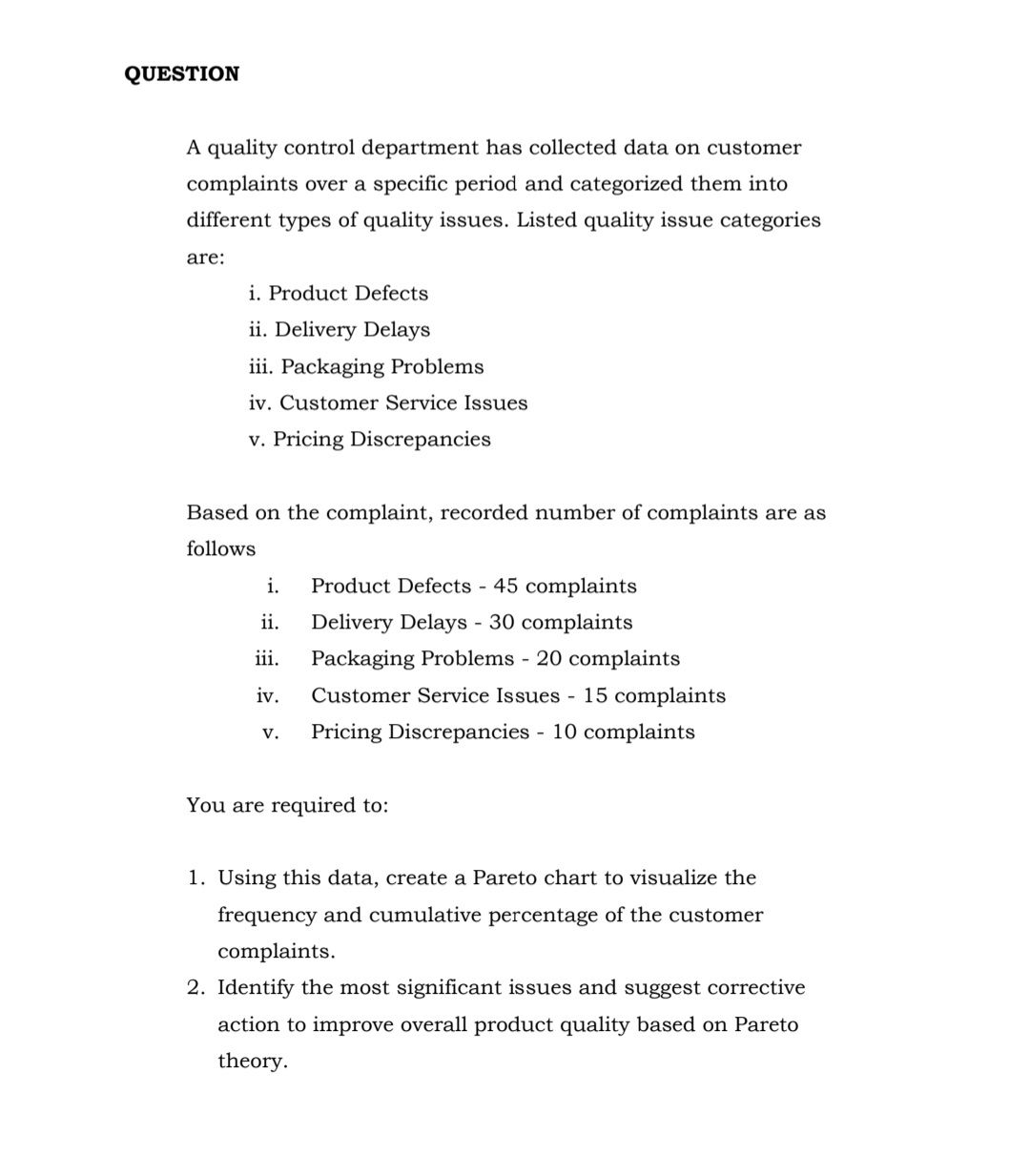 QUESTION

A quality control department has collected data on customer complaints over a specific period and categorized them into different types of quality issues. Listed quality issue categories are:

i. Product Defects
ii. Delivery Delays
iii. Packaging Problems
iv. Customer Service Issues
v. Pricing Discrepancies

Based on the complaint, recorded number of complaints are as follows

i. Product Defects - 45 complaints
ii. Delivery Delays - 30 complaints
iii. Packaging Problems - 20 complaints
iv. Customer Service Issues - 15 complaints
v. Pricing Discrepancies - 10 complaints

You are required to:

1. Using this data, create a Pareto chart to visualize the frequency and cumulative percentage of the customer complaints.
2. Identify the most significant issues and suggest corrective action to improve overall product quality based on Pareto theory.